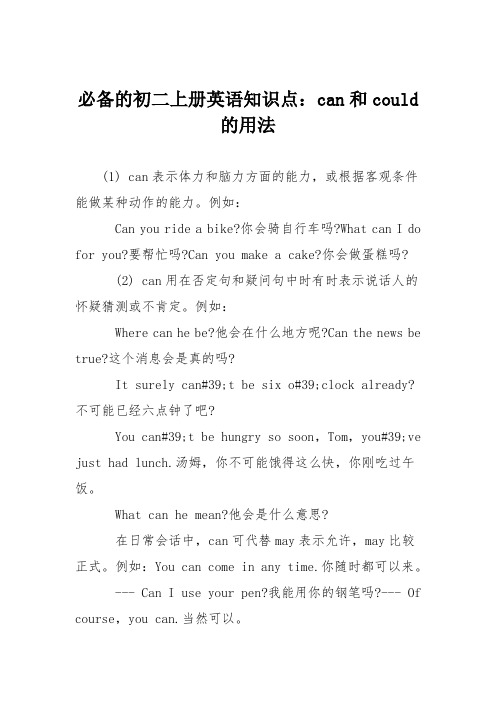 必备的初二上册英语知识点：can 和 could 的用法

(1) can 表示体力和脑力方面的能力，或根据客观条件能做某种动作的能力。例如：

Can you ride a bike?你会骑自行车吗?What can I do for you?要帮忙吗?Can you make a cake?你会做蛋糕吗?

(2) can 用在否定句和疑问句中时有时表示说话人的怀疑猜测或不肯定。例如：

Where can he be?他会在什么地方呢?Can the news be true?这个消息会是真的吗?

It surely can#39;t be six o#39;clock already?不可能已经六点钟了吧?

You can#39;t be hungry so soon，Tom，you#39;ve just had lunch.汤姆，你不可能饿得这么快，你刚吃过午饭。

What can he mean?他会是什么意思?

在日常会话中，can 可代替 may 表示允许，may 比较正式。例如：You can come in any time.你随时都可以来。

--- Can I use your pen?我能用你的钢笔吗?--- Of course，you can.当然可以。